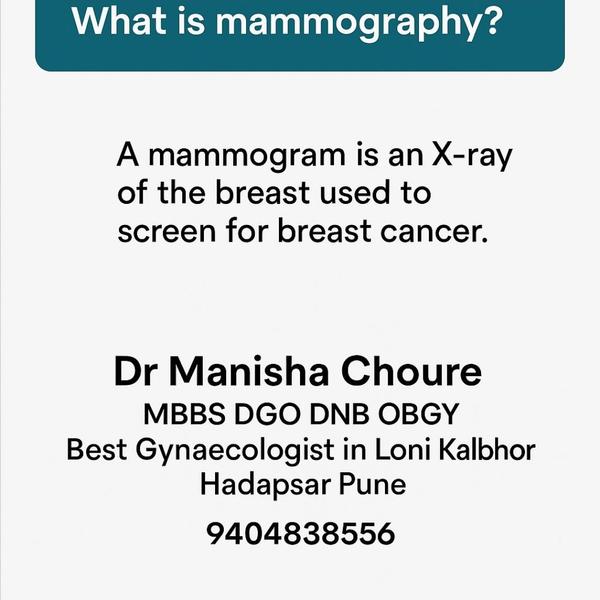 What is mammography?

A mammogram is an X-ray of the breast used to screen for breast cancer.

Dr Manisha Choure
MBBS DGO DNB OBGY
Best Gynaecologist in Loni Kalbhor
Hadapsar Pune

9404838556